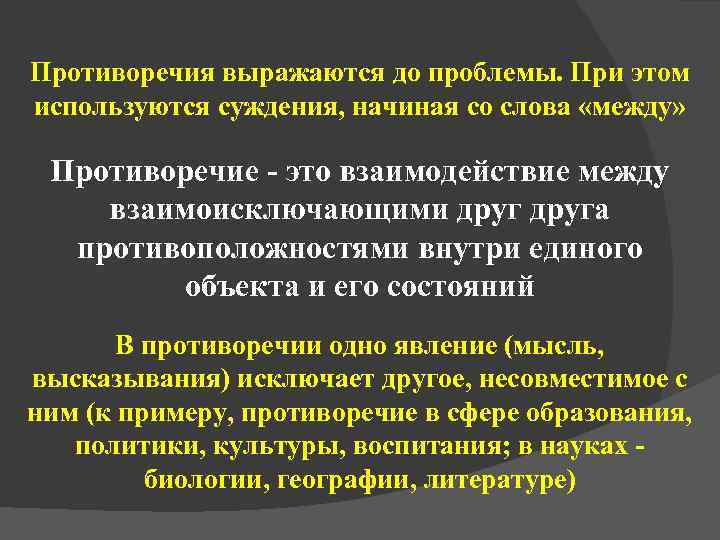 Противоречия выражаются до проблемы. При этом используются суждения, начиная со слова «между»

Противоречие - это взаимодействие между взаимоисключающими друг друга противоположностями внутри единого объекта и его состояний

В противоречии одно явление (мысль, высказывания) исключает другое, несовместимое с ним (к примеру, противоречие в сфере образования, политики, культуры, воспитания; в науках - биологии, географии, литературе)